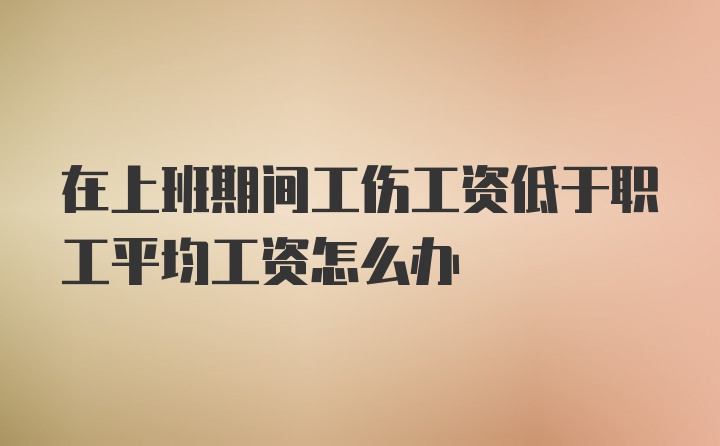 在上班期间工伤工资低于职工平均工资怎么办